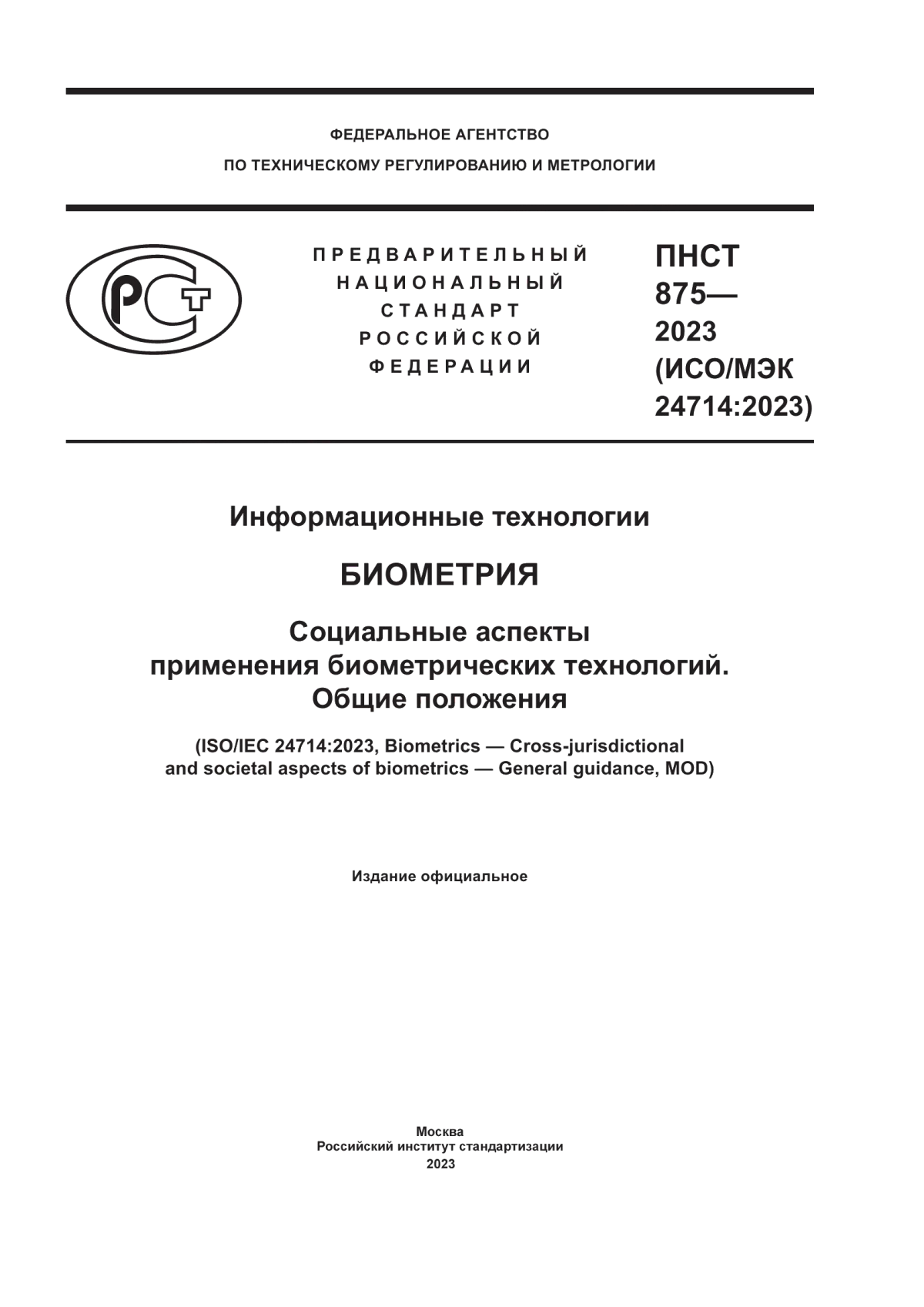 ФЕДЕРАЛЬНОЕ АГЕНТСТВО
ПО ТЕХНИЧЕСКОМУ РЕГУЛИРОВАНИЮ И МЕТРОЛОГИИ

РСТ

ПРЕДВАРИТЕЛЬНЫЙ
НАЦИОНАЛЬНЫЙ
СТАНДАРТ
РОССИЙСКОЙ
ФЕДЕРАЦИИ

ПНСТ
875—
2023
(ИСО/МЭК
24714:2023)

Информационные технологии

БИОМЕТРИЯ

Социальные аспекты
применения биометрических технологий.
Общие положения

(ISO/IEC 24714:2023, Biometrics — Cross-jurisdictional and societal aspects of biometrics — General guidance, MOD)

Издание официальное

Москва
Российский институт стандартизации
2023